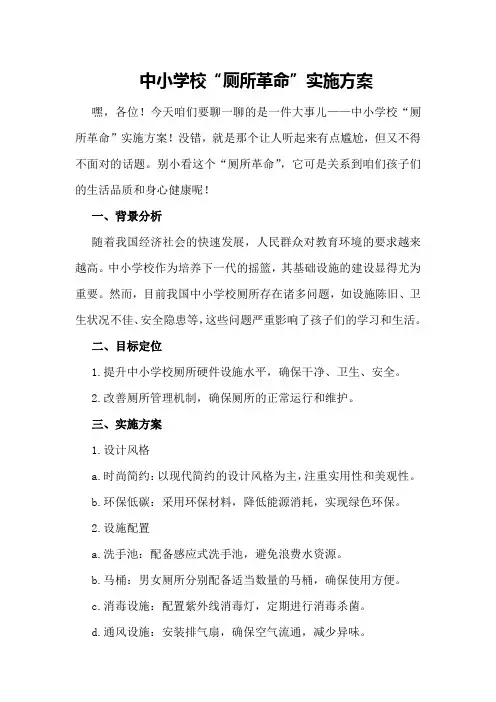 中小学校“厕所革命”实施方案

嘿，各位！今天咱们要聊一聊的是一件大事儿——中小学校“厕所革命”实施方案！没错，就是那个让人听起来有点尴尬，但又不得不面对的话题。别小看这个“厕所革命”，它可是关系到咱们孩子们的生活品质和身心健康呢！

一、背景分析

随着我国经济社会的快速发展，人民群众对教育环境的要求越来越高。中小学校作为培养下一代的摇篮，其基础设施的建设显得尤为重要。然而，目前我国中小学校厕所存在诸多问题，如设施陈旧、卫生状况不佳、安全隐患等，这些问题严重影响了孩子们的学习和生活。

二、目标定位

1.提升中小学校厕所硬件设施水平，确保干净、卫生、安全。

2.改善厕所管理机制，确保厕所的正常运行和维护。

三、实施方案

1.设计风格

a.时尚简约：以现代简约的设计风格为主，注重实用性和美观性。

b.环保低碳：采用环保材料，降低能源消耗，实现绿色环保。

2.设施配置

a.洗手池：配备感应式洗手池，避免浪费水资源。

b.马桶：男女厕所分别配备适当数量的马桶，确保使用方便。

c.消毒设施：配置紫外线消毒灯，定期进行消毒杀菌。

d.通风设施：安装排气扇，确保空气流通，减少异味。